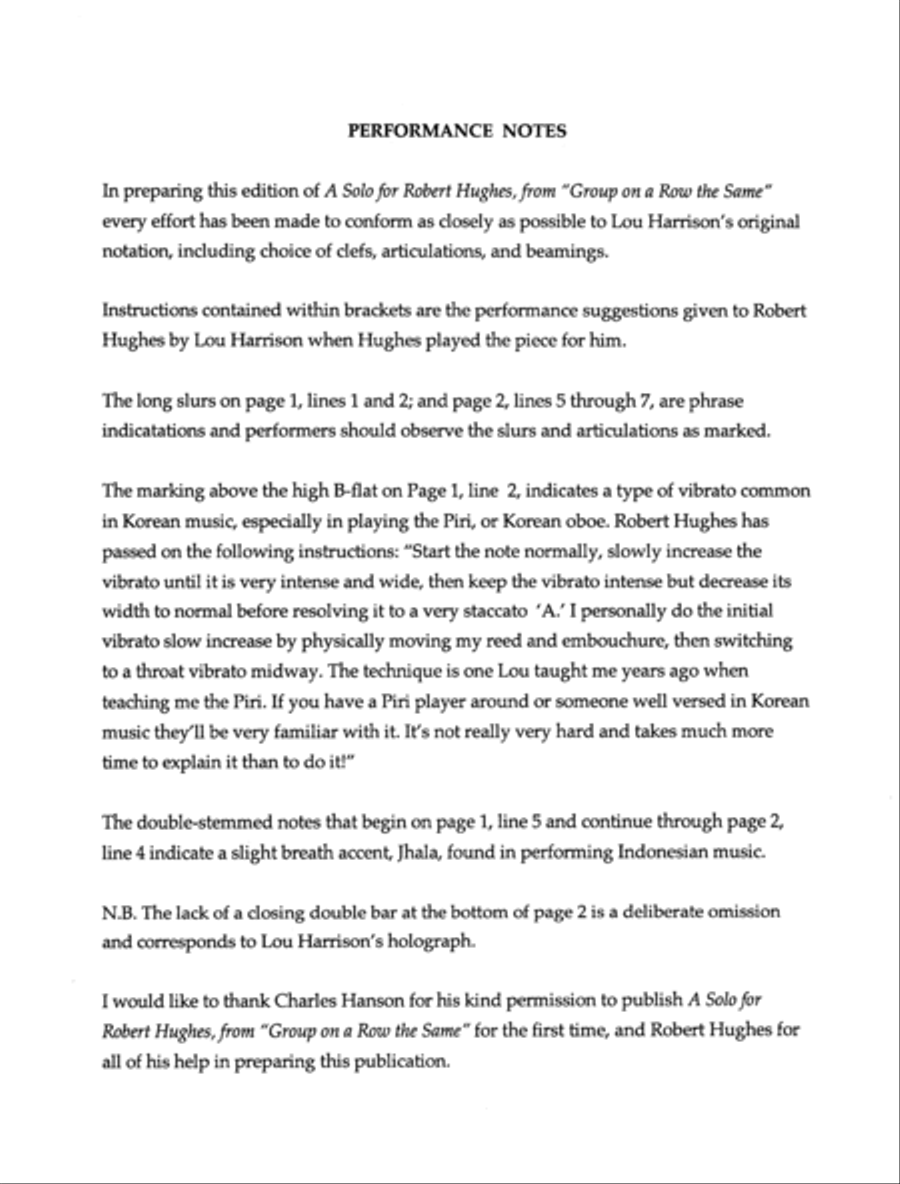 PERFORMANCE NOTES

In preparing this edition of A Solo for Robert Hughes, from "Group on a Row the Same" every effort has been made to conform as closely as possible to Lou Harrison's original notation, including choice of clefs, articulations, and beamings.

Instructions contained within brackets are the performance suggestions given to Robert Hughes by Lou Harrison when Hughes played the piece for him.

The long slurs on page 1, lines 1 and 2; and page 2, lines 5 through 7, are phrase indicatations and performers should observe the slurs and articulations as marked.

The marking above the high B-flat on Page 1, line 2, indicates a type of vibrato common in Korean music, especially in playing the Piri, or Korean oboe. Robert Hughes has passed on the following instructions: "Start the note normally, slowly increase the vibrato until it is very intense and wide, then keep the vibrato intense but decrease its width to normal before resolving it to a very staccato 'A.' I personally do the initial vibrato slow increase by physically moving my reed and embouchure, then switching to a throat vibrato midway. The technique is one Lou taught me years ago when teaching me the Piri. If you have a Piri player around or someone well versed in Korean music they'll be very familiar with it. It's not really very hard and takes much more time to explain it than to do it!"

The double-stemmed notes that begin on page 1, line 5 and continue through page 2, line 4 indicate a slight breath accent, Jhala, found in performing Indonesian music.

N.B. The lack of a closing double bar at the bottom of page 2 is a deliberate omission and corresponds to Lou Harrison's holograph.

I would like to thank Charles Hanson for his kind permission to publish A Solo for Robert Hughes, from "Group on a Row the Same" for the first time, and Robert Hughes for all of his help in preparing this publication.